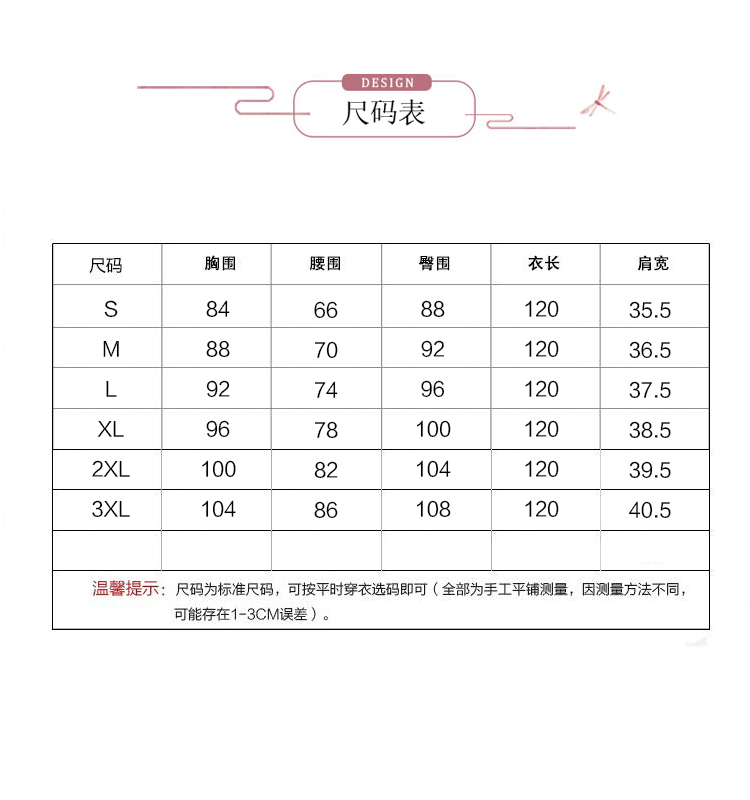 DESIGN
尺码表

| 尺码 | 胸围 | 腰围 | 臀围 | 衣长 | 肩宽 |
|---|---|---|---|---|---|
| S | 84 | 66 | 88 | 120 | 35.5 |
| M | 88 | 70 | 92 | 120 | 36.5 |
| L | 92 | 74 | 96 | 120 | 37.5 |
| XL | 96 | 78 | 100 | 120 | 38.5 |
| 2XL | 100 | 82 | 104 | 120 | 39.5 |
| 3XL | 104 | 86 | 108 | 120 | 40.5 |
| | | | | | |

温馨提示：尺码为标准尺码，可按平时穿衣选码即可（全部为手工平铺测量，因测量方法不同，可能存在1-3CM误差）。